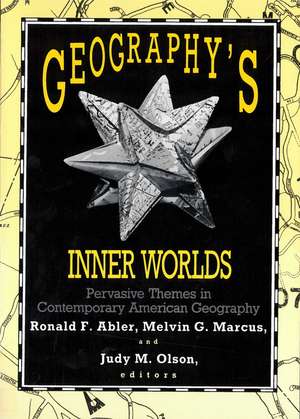 GEOGRAPHY'S

INNER WORLDS

Pervasive Themes in Contemporary American Geography

Ronald F. Abler, Melvin G. Marcus,

and

Judy M. Olson,

editors